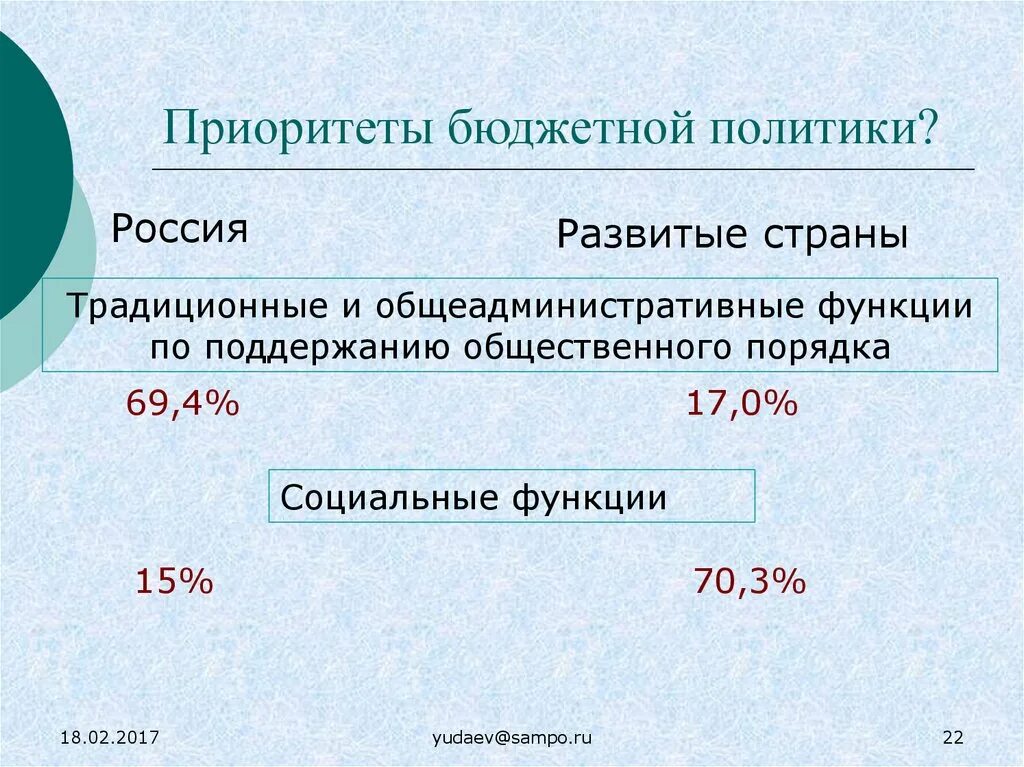 Приоритеты бюджетной политики?

Россия

Развитые страны

Традиционные и общеадминистративные функции по поддержанию общественного порядка

69,4%

17,0%

Социальные функции

15%

70,3%

18.02.2017

yudaev@sampo.ru

22